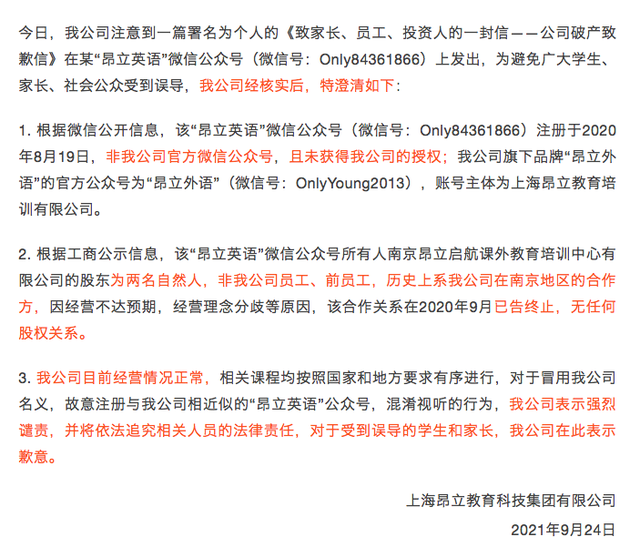 今日，我公司注意到一篇署名为个人的《致家长、员工、投资人的一封信——公司破产致歉信》在某“昂立英语”微信公众号（微信号：Only84361866）上发出，为避免广大学生、家长、社会公众受到误导，我公司经核实后，特澄清如下：

1. 根据微信公开信息，该“昂立英语”微信公众号（微信号：Only84361866）注册于2020年8月19日，非我公司官方微信公众号，且未获得我公司的授权；我公司旗下品牌“昂立外语”的官方公众号为“昂立外语”（微信号：OnlyYoung2013），账号主体为上海昂立教育培训有限公司。

2. 根据工商公示信息，该“昂立英语”微信公众号所有人南京昂立启航课外教育培训中心有限公司的股东为两名自然人，非我公司员工、前员工，历史上系我公司在南京地区的合作方，因经营不达预期，经营理念分歧等原因，该合作关系在2020年9月已告终止，无任何股权关系。

3. 我公司目前经营情况正常，相关课程均按照国家和地方要求有序进行，对于冒用我公司名义，故意注册与我公司相近似的“昂立英语”公众号，混淆视听的行为，我公司表示强烈谴责，并将依法追究相关人员的法律责任，对于受到误导的学生和家长，我公司在此表示歉意。

上海昂立教育科技集团有限公司

2021年9月24日